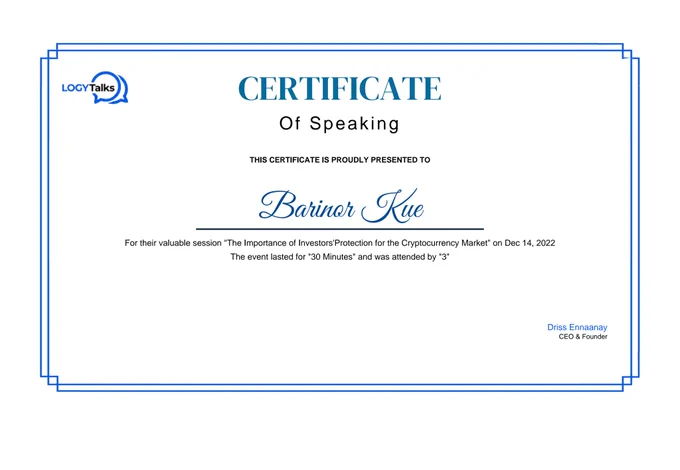 LOGYTalks

CERTIFICATE

Of Speaking

THIS CERTIFICATE IS PROUDLY PRESENTED TO

Barinor Kue

For their valuable session "The Importance of Investors'Protection for the Cryptocurrency Market" on Dec 14, 2022
The event lasted for "30 Minutes" and was attended by "3"

Driss Ennaanay
CEO & Founder